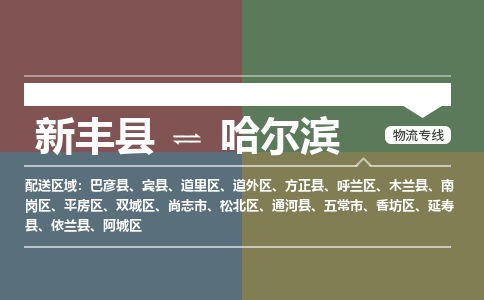 新丰县 ⇌ 哈尔滨

物流专线

配送区域：巴彦县、宾县、道里区、道外区、方正县、呼兰区、木兰县、南岗区、平房区、双城区、尚志市、松北区、通河县、五常市、香坊区、延寿县、依兰县、阿城区